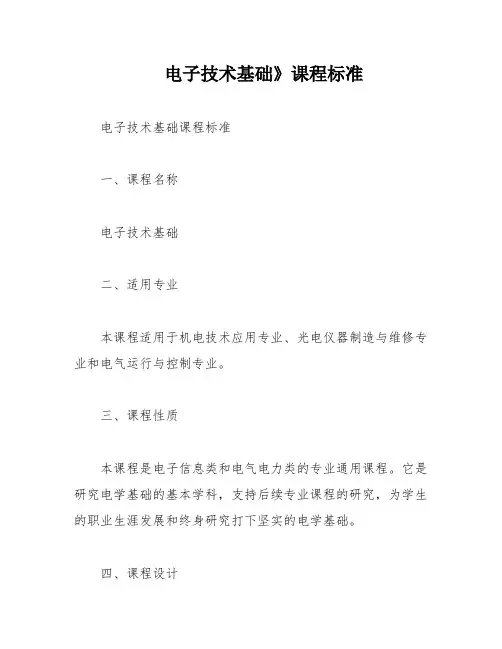 电子技术基础》课程标准

电子技术基础课程标准

一、课程名称

电子技术基础

二、适用专业

本课程适用于机电技术应用专业、光电仪器制造与维修专业和电气运行与控制专业。

三、课程性质

本课程是电子信息类和电气电力类的专业通用课程。它是研究电学基础的基本学科，支持后续专业课程的研究，为学生的职业生涯发展和终身研究打下坚实的电学基础。

四、课程设计